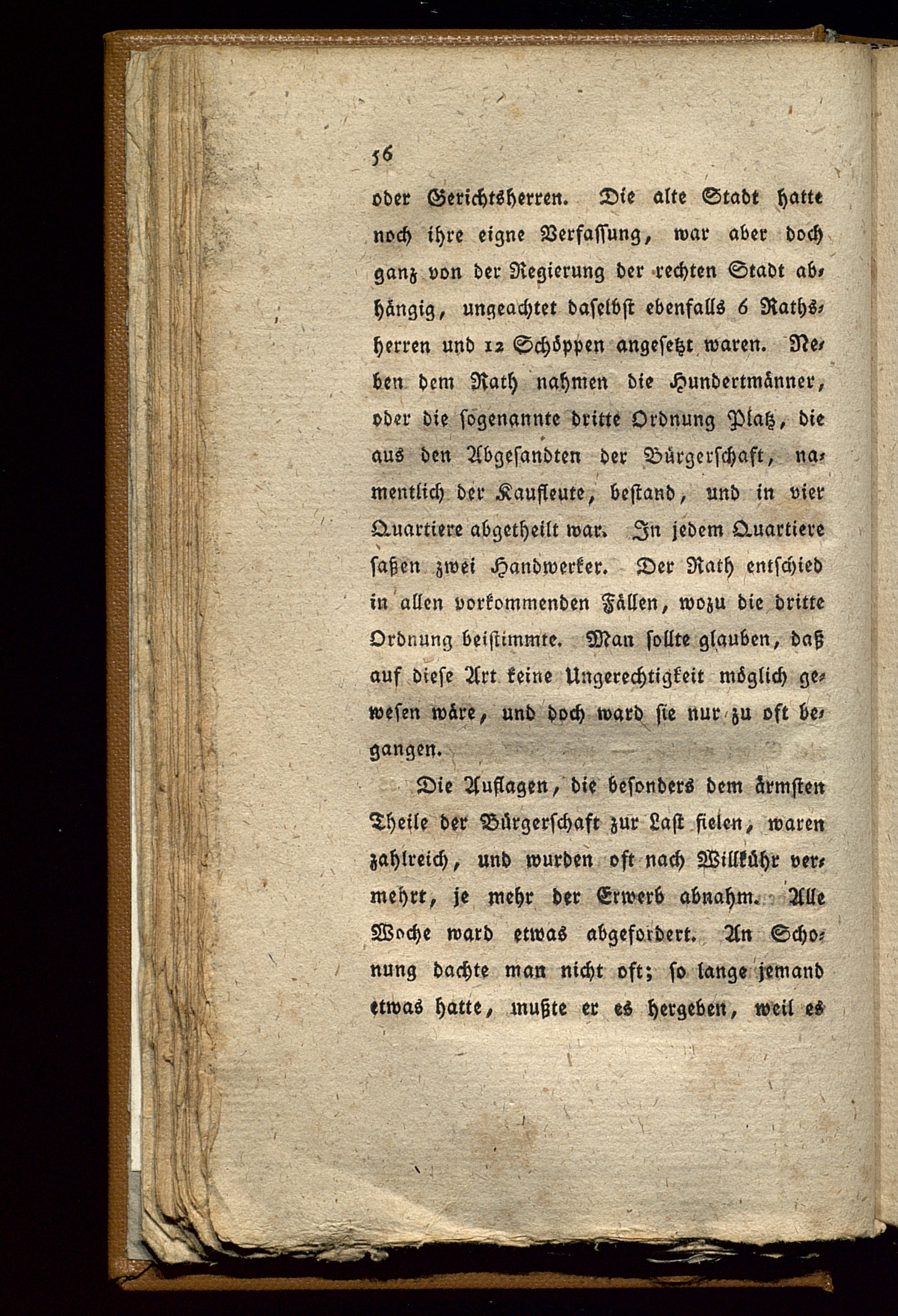 56

oder Gerichtsherren. Die alte Stadt hatte noch ihre eigne Verfassung, war aber doch ganz von der Regierung der rechten Stadt abhängig, ungeachtet daselbst ebenfalls 6 Rathsherren und 12 Schöppen angesetzt waren. Neben dem Rath nahmen die Hundertmänner, oder die sogenannte dritte Ordnung Platz, die aus den Abgesandten der Bürgerschaft, namentlich der Kaufleute, bestand, und in vier Quartiere abgetheilt war. In jedem Quartiere saßen zwei Handwerker. Der Rath entschied in allen vorkommenden Fällen, wozu die dritte Ordnung beistimmte. Man sollte glauben, daß auf diese Art keine Ungerechtigkeit möglich gewesen wäre, und doch ward sie nur zu oft begangen.

Die Auflagen, die besonders dem ärmsten Theile der Bürgerschaft zur Last fielen, waren zahlreich, und wurden oft nach Willkühr vermehrt, je mehr der Erwerb abnahm. Alle Woche ward etwas abgefordert. An Schonung dachte man nicht oft; so lange jemand etwas hatte, mußte er es hergeben, weil es